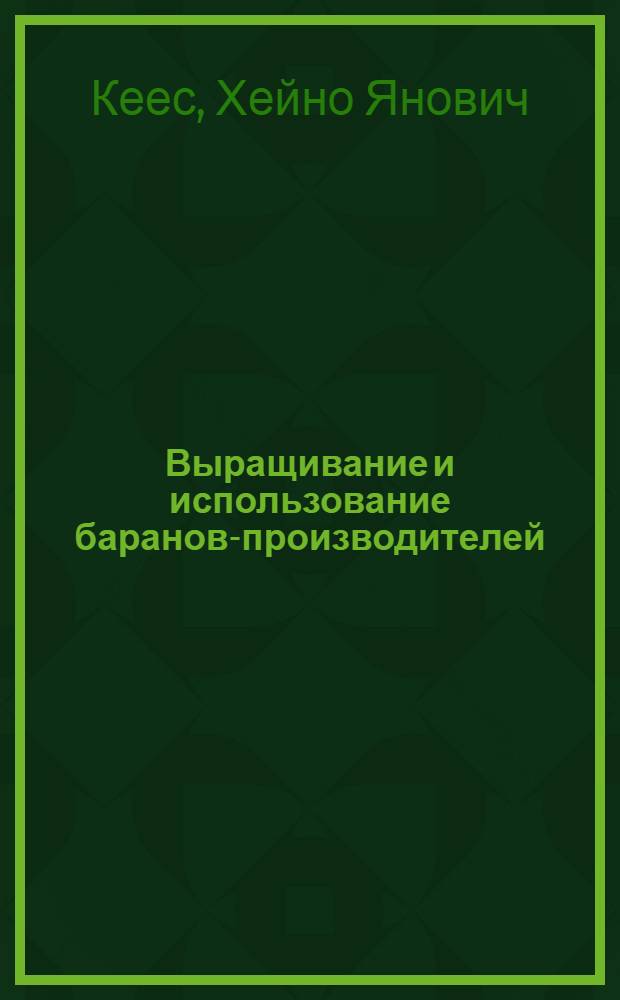 Кеес, Хейно Янович

Выращивание и использование баранов-производителей